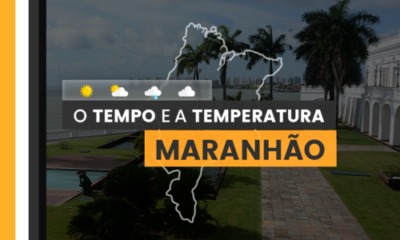 O TEMPO E A TEMPERATURA
MARANHÃO